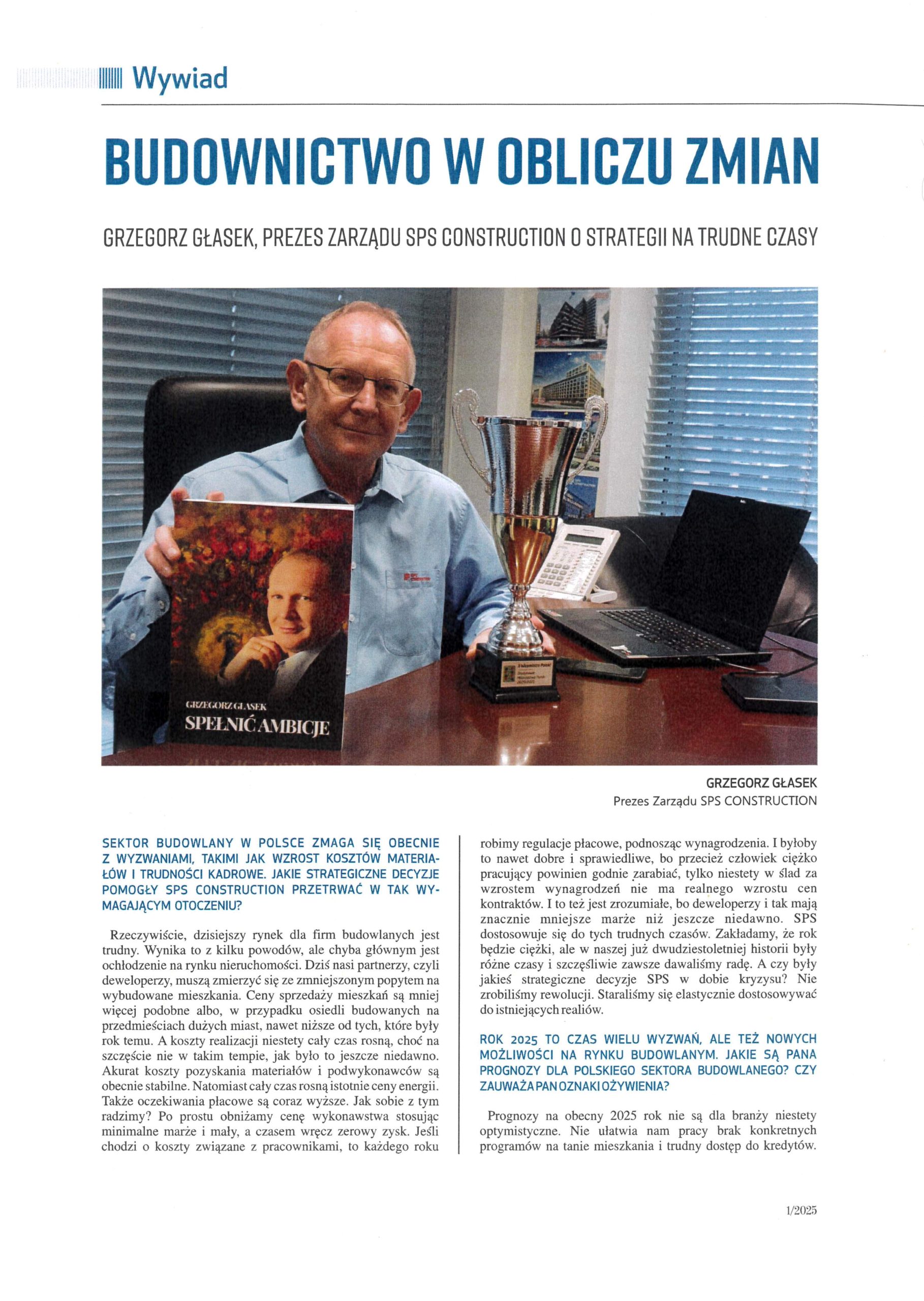 Wywiad

BUDOWNICTWO W OBLICZU ZMIAN

GRZEGORZ GŁASEK, PREZES ZARZĄDU SPS CONSTRUCTION O STRATEGII NA TRUDNE CZASY

GRZEGORZ GŁASEK
SPEŁNIĆ AMBICJE

GRZEGORZ GŁASEK
Prezes Zarządu SPS CONSTRUCTION

SEKTOR BUDOWLANY W POLSCE ZMAGA SIĘ OBECNIE Z WYZWANIAMI, TAKIMI JAK WZROST KOSZTÓW MATERIAŁÓW I TRUDNOŚCI KADROWE. JAKIE STRATEGICZNE DECYZJE POMOGŁY SPS CONSTRUCTION PRZETRWAĆ W TAK WYMAGAJĄCYM OTOCZENIU?

Rzeczywiście, dzisiejszy rynek dla firm budowlanych jest trudny. Wynika to z kilku powodów, ale chyba głównym jest ochłodzenie na rynku nieruchomości. Dziś nasi partnerzy, czyli deweloperzy, muszą zmierzyć się ze zmniejszonym popytem na wybudowane mieszkania. Ceny sprzedaży mieszkań są mniej więcej podobne albo, w przypadku osiedli budowanych na przedmieściach dużych miast, nawet niższe od tych, które były rok temu. A koszty realizacji niestety cały czas rosną, choć na szczęście nie w takim tempie, jak było to jeszcze niedawno. Akurat koszty pozyskania materiałów i podwykonawców są obecnie stabilne. Natomiast cały czas rosną istotnie ceny energii. Także oczekiwania płacowe są coraz wyższe. Jak sobie z tym radzimy? Po prostu obniżamy cenę wykonawstwa stosując minimalne marże i mały, a czasem wręcz zerowy zysk. Jeśli chodzi o koszty związane z pracownikami, to każdego roku robimy regulacje płacowe, podnosząc wynagrodzenia. I byłoby to nawet dobre i sprawiedliwe, bo przecież człowiek ciężko pracujący powinien godnie zarabiać, tylko niestety w ślad za wzrostem wynagrodzeń nie ma realnego wzrostu cen kontraktów. I to też jest zrozumiałe, bo deweloperzy i tak mają znacznie mniejsze marże niż jeszcze niedawno. SPS dostosowuje się do tych trudnych czasów. Zakładamy, że rok będzie ciężki, ale w naszej już dwudziestoletniej historii były różne czasy i szczęśliwie zawsze dawaliśmy radę. A czy były jakieś strategiczne decyzje SPS w dobie kryzysu? Nie zrobiliśmy rewolucji. Staraliśmy się elastycznie dostosowywać do istniejących realiów.

ROK 2025 TO CZAS WIELU WYZWAŃ, ALE TEŻ NOWYCH MOŻLIWOŚCI NA RYNKU BUDOWLANYM. JAKIE SĄ PANA PROGNOZY DLA POLSKIEGO SEKTORA BUDOWLANEGO? CZY ZAUWAŻA PAN OZNAKI OŻYWIENIA?

Prognozy na obecny 2025 rok nie są dla branży niestety optymistyczne. Nie ułatwia nam pracy brak konkretnych programów na tanie mieszkania i trudny dostęp do kredytów.

1/2025